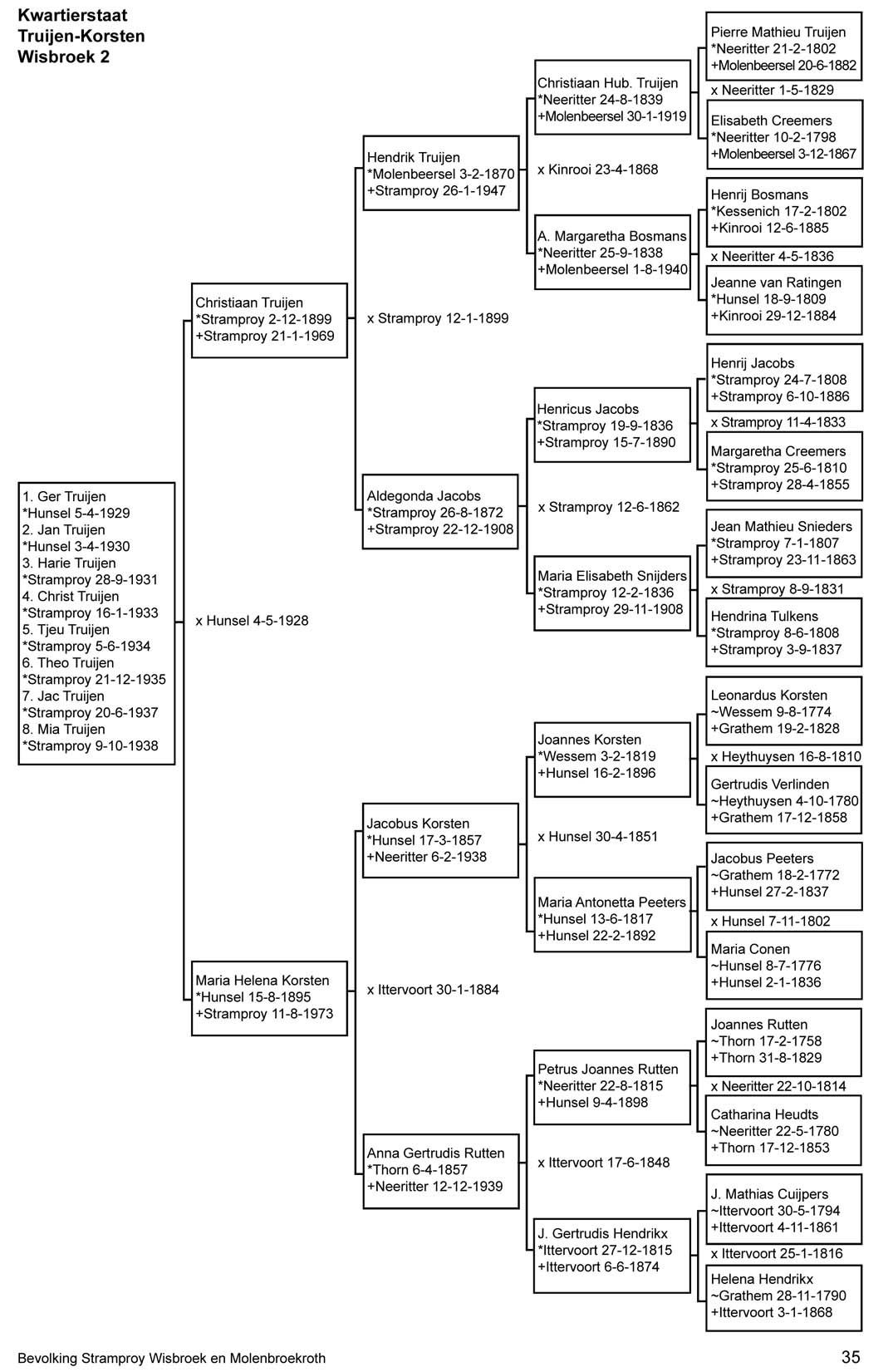 Kwartierstaat
Truijen-Korsten
Wisbroek 2

1. Ger Truijen
*Hunsel 5-4-1929
2. Jan Truijen
*Hunsel 3-4-1930
3. Harie Truijen
*Stramproy 28-9-1931
4. Christ Truijen
*Stramproy 16-1-1933
5. Tjeu Truijen
*Stramproy 5-6-1934
6. Theo Truijen
*Stramproy 21-12-1935
7. Jac Truijen
*Stramproy 20-6-1937
8. Mia Truijen
*Stramproy 9-10-1938

Christiaan Truijen
*Stramproy 2-12-1899
+Stramproy 21-1-1969

x Hunsel 4-5-1928

Maria Helena Korsten
*Hunsel 15-8-1895
+Stramproy 11-8-1973

Hendrik Truijen
*Molenbeersel 3-2-1870
+Stramproy 26-1-1947

x Stramproy 12-1-1899

Aldegonda Jacobs
*Stramproy 26-8-1872
+Stramproy 22-12-1908

Jacobus Korsten
*Hunsel 17-3-1857
+Neeritter 6-2-1938

x Ittervoort 30-1-1884

Anna Gertrudis Rutten
*Thorn 6-4-1857
+Neeritter 12-12-1939

Christiaan Hub. Truijen
*Neeritter 24-8-1839
+Molenbeersel 30-1-1919

x Kinrooi 23-4-1868

A. Margaretha Bosmans
*Neeritter 25-9-1838
+Molenbeersel 1-8-1940

Henricus Jacobs
*Stramproy 19-9-1836
+Stramproy 15-7-1890

x Stramproy 12-6-1862

Maria Elisabeth Snijders
*Stramproy 12-2-1836
+Stramproy 29-11-1908

Joannes Korsten
*Wessem 3-2-1819
+Hunsel 16-2-1896

x Hunsel 30-4-1851

Maria Antonetta Peeters
*Hunsel 13-6-1817
+Hunsel 22-2-1892

Petrus Joannes Rutten
*Neeritter 22-8-1815
+Hunsel 9-4-1898

x Ittervoort 17-6-1848

J. Gertrudis Hendrikx
*Ittervoort 27-12-1815
+Ittervoort 6-6-1874

Pierre Mathieu Truijen
*Neeritter 21-2-1802
+Molenbeersel 20-6-1882

x Neeritter 1-5-1829

Elisabeth Creemers
*Neeritter 10-2-1798
+Molenbeersel 3-12-1867

Henrij Bosmans
*Kessenich 17-2-1802
+Kinrooi 12-6-1885

x Neeritter 4-5-1836

Jeanne van Ratingen
*Hunsel 18-9-1809
+Kinrooi 29-12-1884

Henrij Jacobs
*Stramproy 24-7-1808
+Stramproy 6-10-1886

x Stramproy 11-4-1833

Margaretha Creemers
*Stramproy 25-6-1810
+Stramproy 28-4-1855

Jean Mathieu Snieders
*Stramproy 7-1-1807
+Stramproy 23-11-1863

x Stramproy 8-9-1831

Hendrina Tulkens
*Stramproy 8-6-1808
+Stramproy 3-9-1837

Leonardus Korsten
~Wessem 9-8-1774
+Grathem 19-2-1828

x Heythuysen 16-8-1810

Gertrudis Verlinden
~Heythuysen 4-10-1780
+Grathem 17-12-1858

Jacobus Peeters
~Grathem 18-2-1772
+Hunsel 27-2-1837

x Hunsel 7-11-1802

Maria Conen
~Hunsel 8-7-1776
+Hunsel 2-1-1836

Joannes Rutten
~Thorn 17-2-1758
+Thorn 31-8-1829

x Neeritter 22-10-1814

Catharina Heudts
~Neeritter 22-5-1780
+Thorn 17-12-1853

J. Mathias Cuijpers
~Ittervoort 30-5-1794
+Ittervoort 4-11-1861

x Ittervoort 25-1-1816

Helena Hendrikx
~Grathem 28-11-1790
+Ittervoort 3-1-1868

Bevolking Stramproy Wisbroek en Molenbroekroth

35